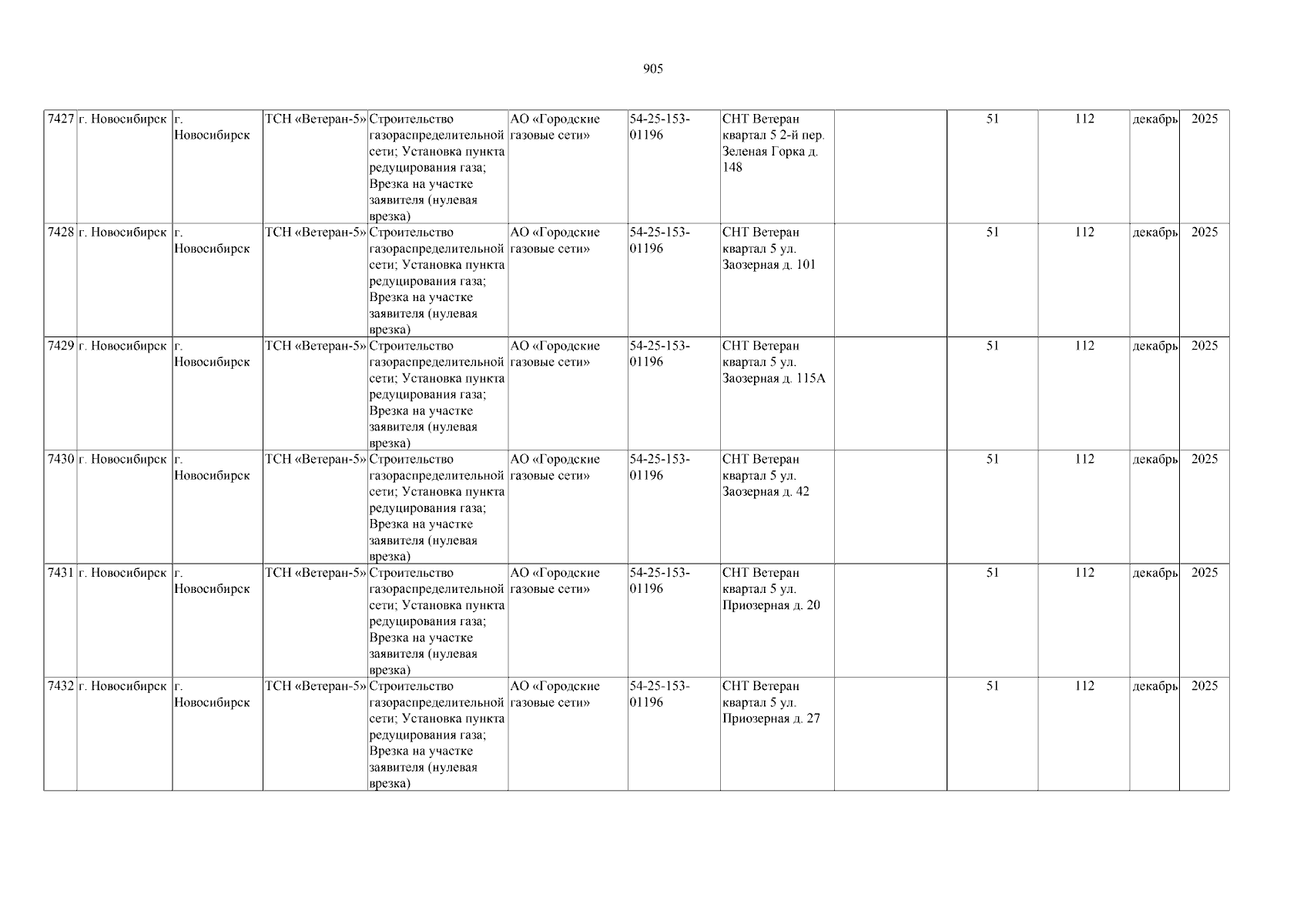 905

| 7427 | г. Новосибирск | г. Новосибирск | ТСН «Ветеран-5» | Строительство газораспределительной сети; Установка пункта редуцирования газа; Врезка на участке заявителя (нулевая врезка) | АО «Городские газовые сети» | 54-25-153-01196 | СНТ Ветеран квартал 5 2-й пер. Зеленая Горка д. 148 |  | 51 | 112 | декабрь | 2025 |
|---|---|---|---|---|---|---|---|---|---|---|---|---|
| 7428 | г. Новосибирск | г. Новосибирск | ТСН «Ветеран-5» | Строительство газораспределительной сети; Установка пункта редуцирования газа; Врезка на участке заявителя (нулевая врезка) | АО «Городские газовые сети» | 54-25-153-01196 | СНТ Ветеран квартал 5 ул. Заозерная д. 101 |  | 51 | 112 | декабрь | 2025 |
| 7429 | г. Новосибирск | г. Новосибирск | ТСН «Ветеран-5» | Строительство газораспределительной сети; Установка пункта редуцирования газа; Врезка на участке заявителя (нулевая врезка) | АО «Городские газовые сети» | 54-25-153-01196 | СНТ Ветеран квартал 5 ул. Заозерная д. 115А |  | 51 | 112 | декабрь | 2025 |
| 7430 | г. Новосибирск | г. Новосибирск | ТСН «Ветеран-5» | Строительство газораспределительной сети; Установка пункта редуцирования газа; Врезка на участке заявителя (нулевая врезка) | АО «Городские газовые сети» | 54-25-153-01196 | СНТ Ветеран квартал 5 ул. Заозерная д. 42 |  | 51 | 112 | декабрь | 2025 |
| 7431 | г. Новосибирск | г. Новосибирск | ТСН «Ветеран-5» | Строительство газораспределительной сети; Установка пункта редуцирования газа; Врезка на участке заявителя (нулевая врезка) | АО «Городские газовые сети» | 54-25-153-01196 | СНТ Ветеран квартал 5 ул. Приозерная д. 20 |  | 51 | 112 | декабрь | 2025 |
| 7432 | г. Новосибирск | г. Новосибирск | ТСН «Ветеран-5» | Строительство газораспределительной сети; Установка пункта редуцирования газа; Врезка на участке заявителя (нулевая врезка) | АО «Городские газовые сети» | 54-25-153-01196 | СНТ Ветеран квартал 5 ул. Приозерная д. 27 |  | 51 | 112 | декабрь | 2025 |